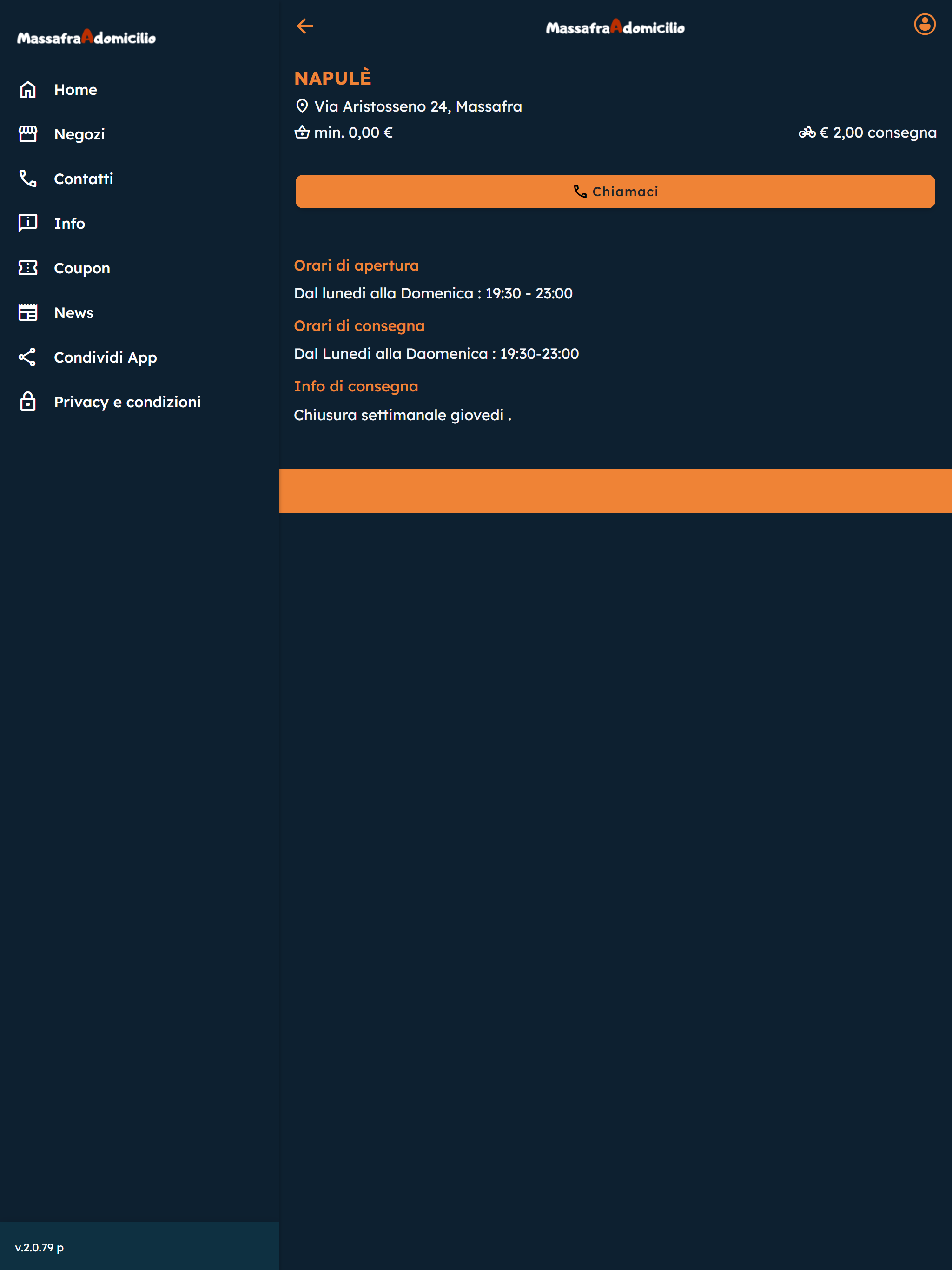 MassafraAdomicilio

Home
Negozi
Contatti
Info
Coupon
News
Condividi App
Privacy e condizioni

v.2.0.79 p

MassafraAdomicilio

NAPULÈ

Via Aristosseno 24, Massafra

min. 0,00 €

€ 2,00 consegna

Chiamaci

Orari di apertura

Dal lunedi alla Domenica : 19:30 - 23:00

Orari di consegna

Dal Lunedi alla Daomenica : 19:30-23:00

Info di consegna

Chiusura settimanale giovedi .